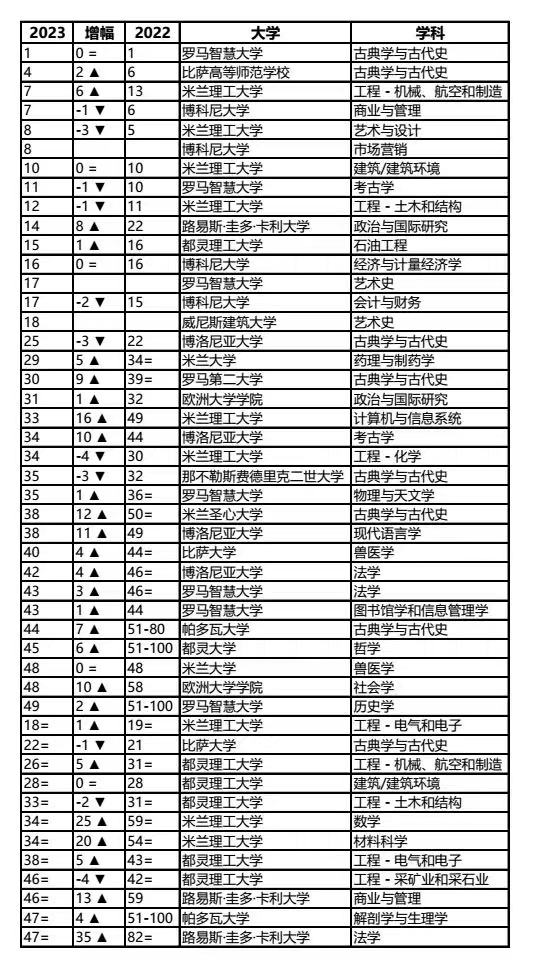 | 2023 | 增幅 | 2022 | 大学 | 学科 |
|---|---|---|---|---|
| 1 | 0 = | 1 | 罗马智慧大学 | 古典学与古代史 |
| 4 | 2 ▲ | 6 | 比萨高等师范学校 | 古典学与古代史 |
| 7 | 6 ▲ | 13 | 米兰理工大学 | 工程 - 机械、航空和制造 |
| 7 | -1 ▼ | 6 | 博科尼大学 | 商业与管理 |
| 8 | -3 ▼ | 5 | 米兰理工大学 | 艺术与设计 |
| 8 |  |  | 博科尼大学 | 市场营销 |
| 10 | 0 = | 10 | 米兰理工大学 | 建筑/建筑环境 |
| 11 | -1 ▼ | 10 | 罗马智慧大学 | 考古学 |
| 12 | -1 ▼ | 11 | 米兰理工大学 | 工程 - 土木和结构 |
| 14 | 8 ▲ | 22 | 路易斯·圭多·卡利大学 | 政治与国际研究 |
| 15 | 1 ▲ | 16 | 都灵理工大学 | 石油工程 |
| 16 | 0 = | 16 | 博科尼大学 | 经济与计量经济学 |
| 17 |  |  | 罗马智慧大学 | 艺术史 |
| 17 | -2 ▼ | 15 | 博科尼大学 | 会计与财务 |
| 18 |  |  | 威尼斯建筑大学 | 艺术史 |
| 25 | -3 ▼ | 22 | 博洛尼亚大学 | 古典学与古代史 |
| 29 | 5 ▲ | 34= | 米兰大学 | 药理与制药学 |
| 30 | 9 ▲ | 39= | 罗马第二大学 | 古典学与古代史 |
| 31 | 1 ▲ | 32 | 欧洲大学学院 | 政治与国际研究 |
| 33 | 16 ▲ | 49 | 米兰理工大学 | 计算机与信息系统 |
| 34 | 10 ▲ | 44 | 博洛尼亚大学 | 考古学 |
| 34 | -4 ▼ | 30 | 米兰理工大学 | 工程 - 化学 |
| 35 | -3 ▼ | 32 | 那不勒斯费德里克二世大学 | 古典学与古代史 |
| 35 | 1 ▲ | 36= | 罗马智慧大学 | 物理与天文学 |
| 38 | 12 ▲ | 50= | 米兰圣心大学 | 古典学与古代史 |
| 38 | 11 ▲ | 49 | 博洛尼亚大学 | 现代语言学 |
| 40 | 4 ▲ | 44= | 比萨大学 | 兽医学 |
| 42 | 4 ▲ | 46= | 博洛尼亚大学 | 法学 |
| 43 | 3 ▲ | 46= | 罗马智慧大学 | 法学 |
| 43 | 1 ▲ | 44 | 罗马智慧大学 | 图书馆学和信息管理学 |
| 44 | 7 ▲ | 51-80 | 帕多瓦大学 | 古典学与古代史 |
| 45 | 6 ▲ | 51-100 | 都灵大学 | 哲学 |
| 48 | 0 = | 48 | 米兰大学 | 兽医学 |
| 48 | 10 ▲ | 58 | 欧洲大学学院 | 社会学 |
| 49 | 2 ▲ | 51-100 | 罗马智慧大学 | 历史学 |
| 18= | 1 ▲ | 19= | 米兰理工大学 | 工程 - 电气和电子 |
| 22= | -1 ▼ | 21 | 比萨大学 | 古典学与古代史 |
| 26= | 5 ▲ | 31= | 都灵理工大学 | 工程 - 机械、航空和制造 |
| 28= | 0 = | 28 | 都灵理工大学 | 建筑/建筑环境 |
| 33= | -2 ▼ | 31= | 都灵理工大学 | 工程 - 土木和结构 |
| 34= | 25 ▲ | 59= | 米兰理工大学 | 数学 |
| 34= | 20 ▲ | 54= | 米兰理工大学 | 材料科学 |
| 38= | 5 ▲ | 43= | 都灵理工大学 | 工程 - 电气和电子 |
| 46= | -4 ▼ | 42= | 都灵理工大学 | 工程 - 采矿业和采石业 |
| 46= | 13 ▲ | 59 | 路易斯·圭多·卡利大学 | 商业与管理 |
| 47= | 4 ▲ | 51-100 | 帕多瓦大学 | 解剖学与生理学 |
| 47= | 35 ▲ | 82= | 路易斯·圭多·卡利大学 | 法学 |